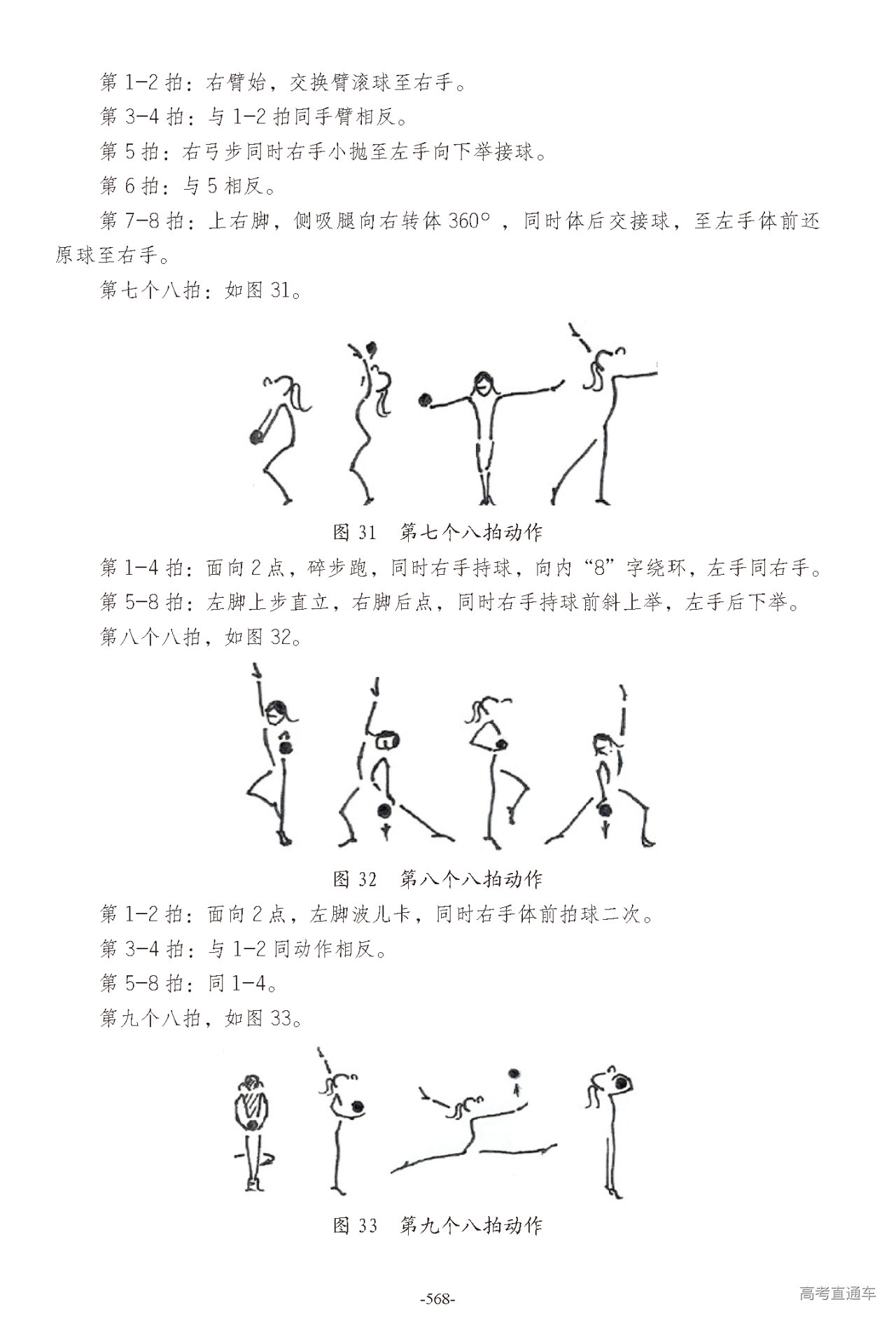 第 1-2 拍：右臂始，交换臂滚球至右手。

第 3-4 拍：与 1-2 拍同手臂相反。

第 5 拍：右弓步同时右手小抛至左手向下举接球。

第 6 拍：与 5 相反。

第 7-8 拍：上右脚，侧吸腿向右转体 360°，同时体后交接球，至左手体前还原球至右手。

第七个八拍：如图 31。

图 31　第七个八拍动作

第 1-4 拍：面向 2 点，碎步跑，同时右手持球，向内“8”字绕环，左手同右手。

第 5-8 拍：左脚上步直立，右脚后点，同时右手持球前斜上举，左手后下举。

第八个八拍，如图 32。

图 32　第八个八拍动作

第 1-2 拍：面向 2 点，左脚波儿卡，同时右手体前拍球二次。

第 3-4 拍：与 1-2 同动作相反。

第 5-8 拍：同 1-4。

第九个八拍，如图 33。

图 33　第九个八拍动作

-568-

高考直通车